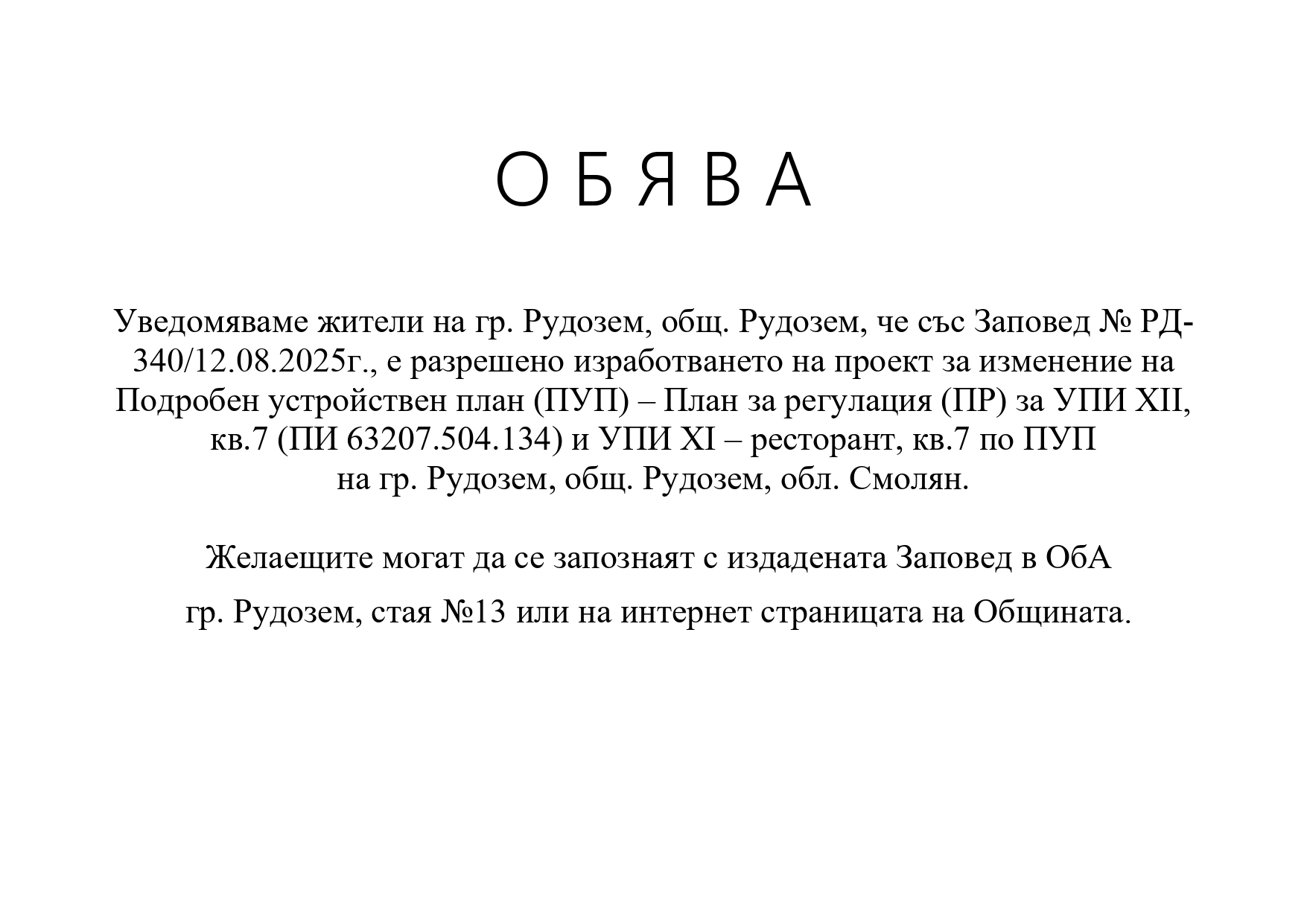 О Б Я В А

Уведомяваме жители на гр. Рудозем, общ. Рудозем, че със Заповед № РД-340/12.08.2025г., е разрешено изработването на проект за изменение на Подробен устройствен план (ПУП) – План за регулация (ПР) за УПИ XII, кв.7 (ПИ 63207.504.134) и УПИ XI – ресторант, кв.7 по ПУП на гр. Рудозем, общ. Рудозем, обл. Смолян.

Желаещите могат да се запознаят с издадената Заповед в ОбА гр. Рудозем, стая №13 или на интернет страницата на Общината.